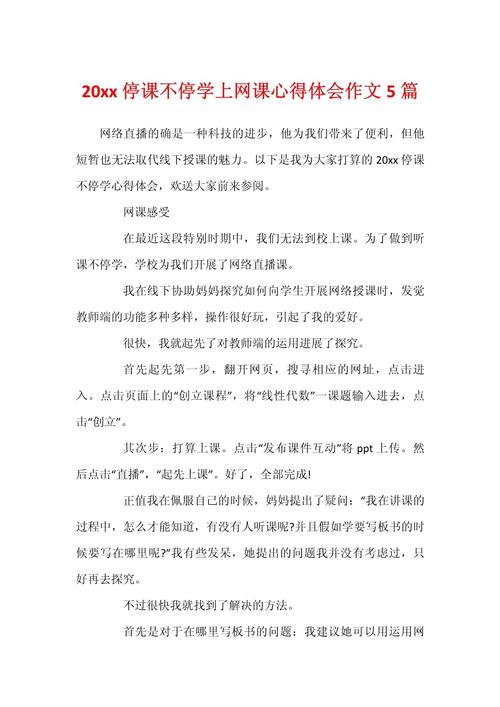 20xx 停课不停学上网课心得体会作文 5 篇

网络直播的确是一种科技的进步，他为我们带来了便利，但他短暂也无法取代线下授课的魅力。以下是我为大家打算的 20xx 停课不停学心得体会，欢送大家前来参阅。

网课感受

在最近这段特别时期中，我们无法到校上课。为了做到听课不停学，学校为我们开展了网络直播课。

我在线下协助妈妈探究如何向学生开展网络授课时，发觉教师端的功能多种多样，操作很好玩，引起了我的爱好。

很快，我就起先了对教师端的运用进展了探究。

首先起先第一步，翻开网页，搜寻相应的网址，点击进入。点击页面上的“创立课程”，将“线性代数”一课题输入进去，点击“创立”。

其次步：打算上课。点击“发布课件互动”将 ppt 上传。然后点击“直播”，“起先上课”。好了，全部完成!

正值我在佩服自己的时候，妈妈提出了疑问：“我在讲课的过程中，怎么才能知道，有没有人听课呢?并且假如学要写板书的时候要写在哪里呢?”我有些发呆，她提出的问题我并没有考虑过，只好再去探究。

不过很快我就找到了解决的方法。

首先是对于在哪里写板书的问题：我建议她可以用运用网